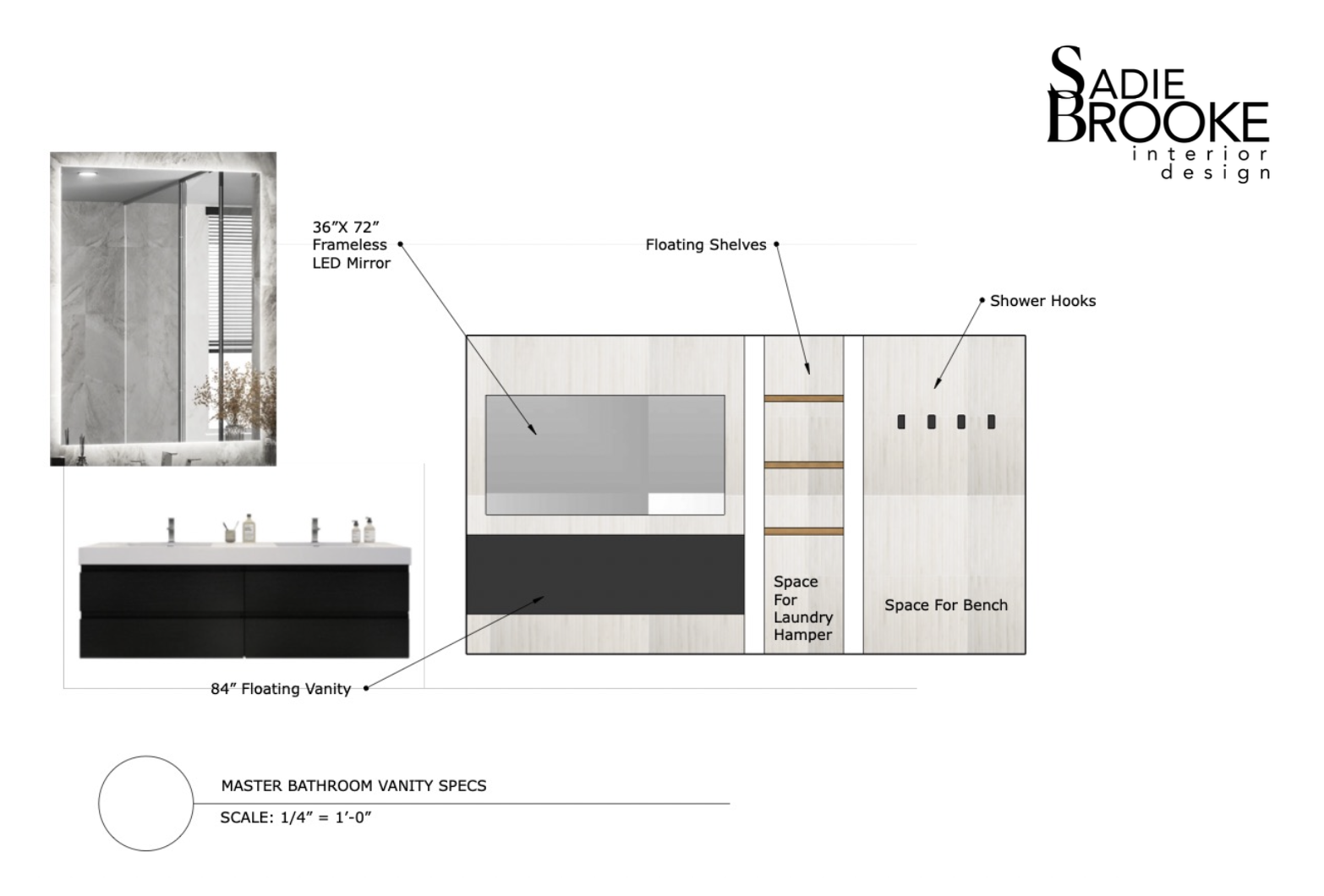 SADIE BROOKE interior design

36”X 72” Frameless LED Mirror

Floating Shelves

Shower Hooks

Space For Laundry Hamper

Space For Bench

84” Floating Vanity

MASTER BATHROOM VANITY SPECS

SCALE: 1/4” = 1’-0”